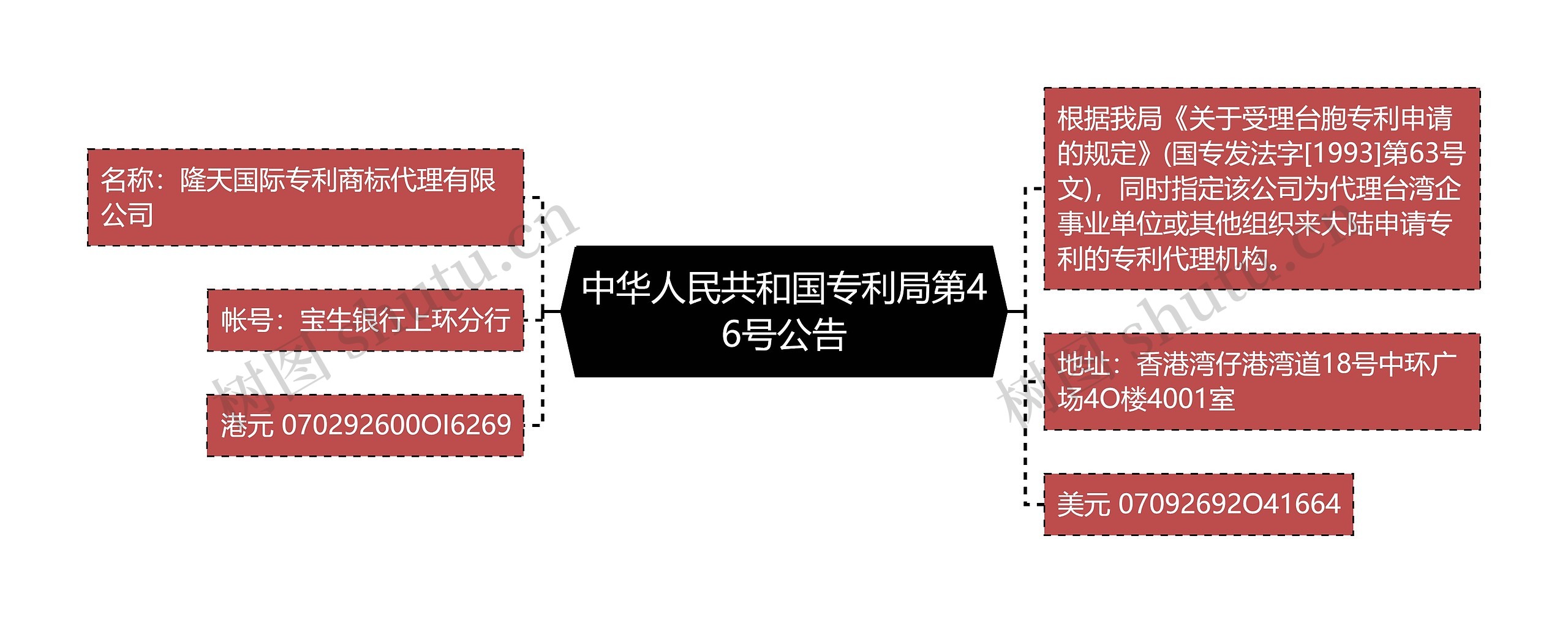 中华人民共和国专利局第46号公告

名称：隆天国际专利商标代理有限公司

帐号：宝生银行上环分行

港元 070292600OI6269

根据我局《关于受理台胞专利申请的规定》(国专发法字[1993]第63号文)，同时指定该公司为代理台湾企事业单位或其他组织来大陆申请专利的专利代理机构。

地址：香港湾仔港湾道18号中环广场4O楼4001室

美元 07092692O41664

树图 shutu.cn

树图 shutu.cn